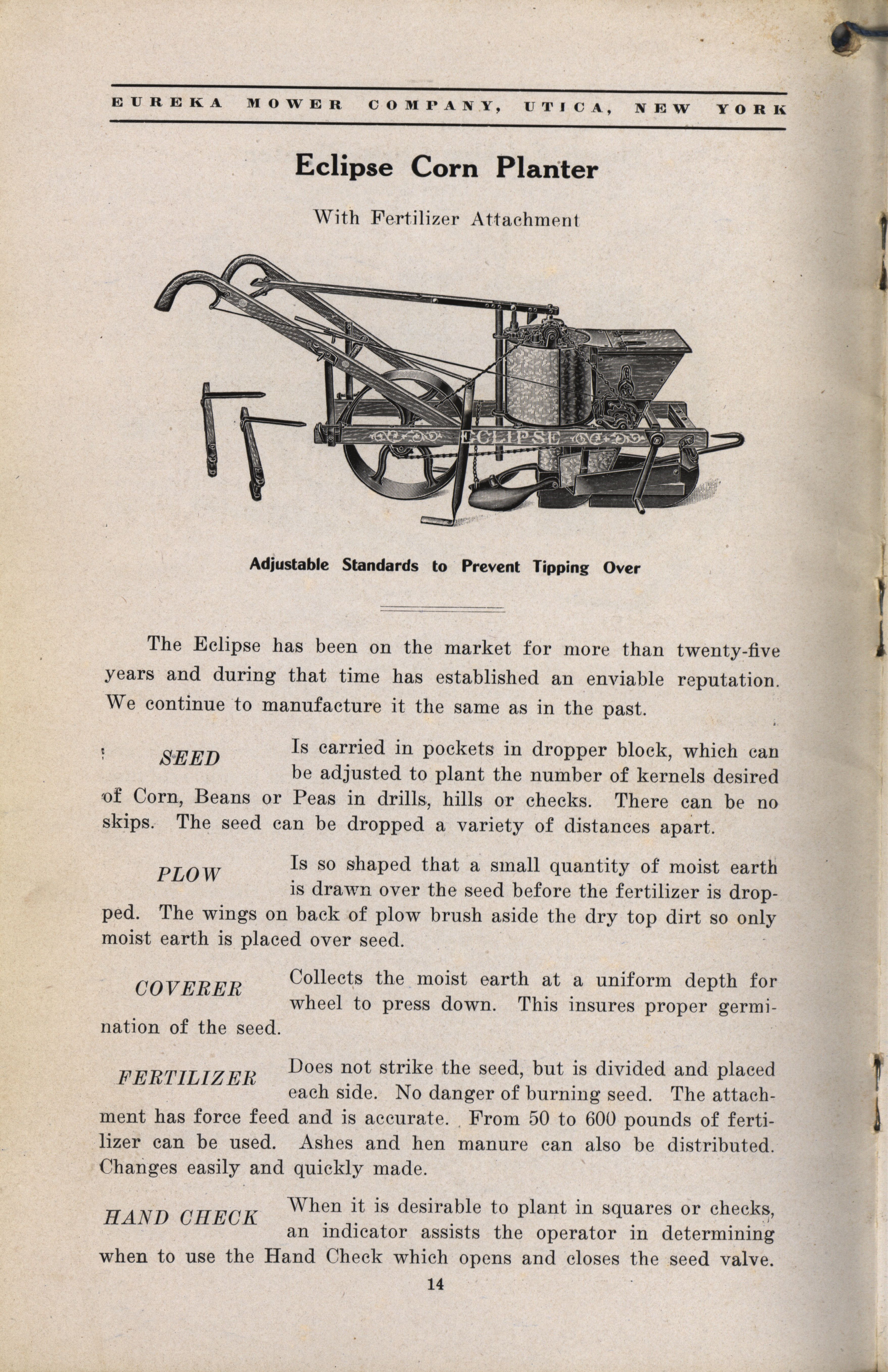 EUREKA MOWER COMPANY, UTICA, NEW YORK

Eclipse Corn Planter

With Fertilizer Attachment

ECLIPSE

Adjustable Standards to Prevent Tipping Over

The Eclipse has been on the market for more than twenty-five years and during that time has established an enviable reputation. We continue to manufacture it the same as in the past.

SEED Is carried in pockets in dropper block, which can be adjusted to plant the number of kernels desired of Corn, Beans or Peas in drills, hills or checks. There can be no skips. The seed can be dropped a variety of distances apart.

PLOW Is so shaped that a small quantity of moist earth is drawn over the seed before the fertilizer is dropped. The wings on back of plow brush aside the dry top dirt so only moist earth is placed over seed.

COVERER Collects the moist earth at a uniform depth for wheel to press down. This insures proper germination of the seed.

FERTILIZER Does not strike the seed, but is divided and placed each side. No danger of burning seed. The attachment has force feed and is accurate. From 50 to 600 pounds of fertilizer can be used. Ashes and hen manure can also be distributed. Changes easily and quickly made.

HAND CHECK When it is desirable to plant in squares or checks, an indicator assists the operator in determining when to use the Hand Check which opens and closes the seed valve.

14